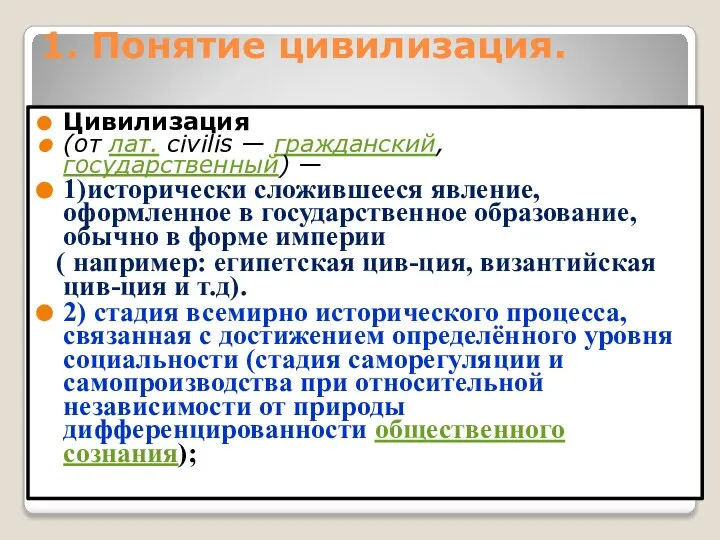 1. Понятие цивилизация.

Цивилизация

(от лат. civilis — гражданский, государственный) —

1)исторически сложившееся явление, оформленное в государственное образование, обычно в форме империи

( например: египетская цив-ция, византийская цив-ция и т.д).

2) стадия всемирно исторического процесса, связанная с достижением определённого уровня социальности (стадия саморегуляции и самопроизводства при относительной независимости от природы дифференцированности общественного сознания);